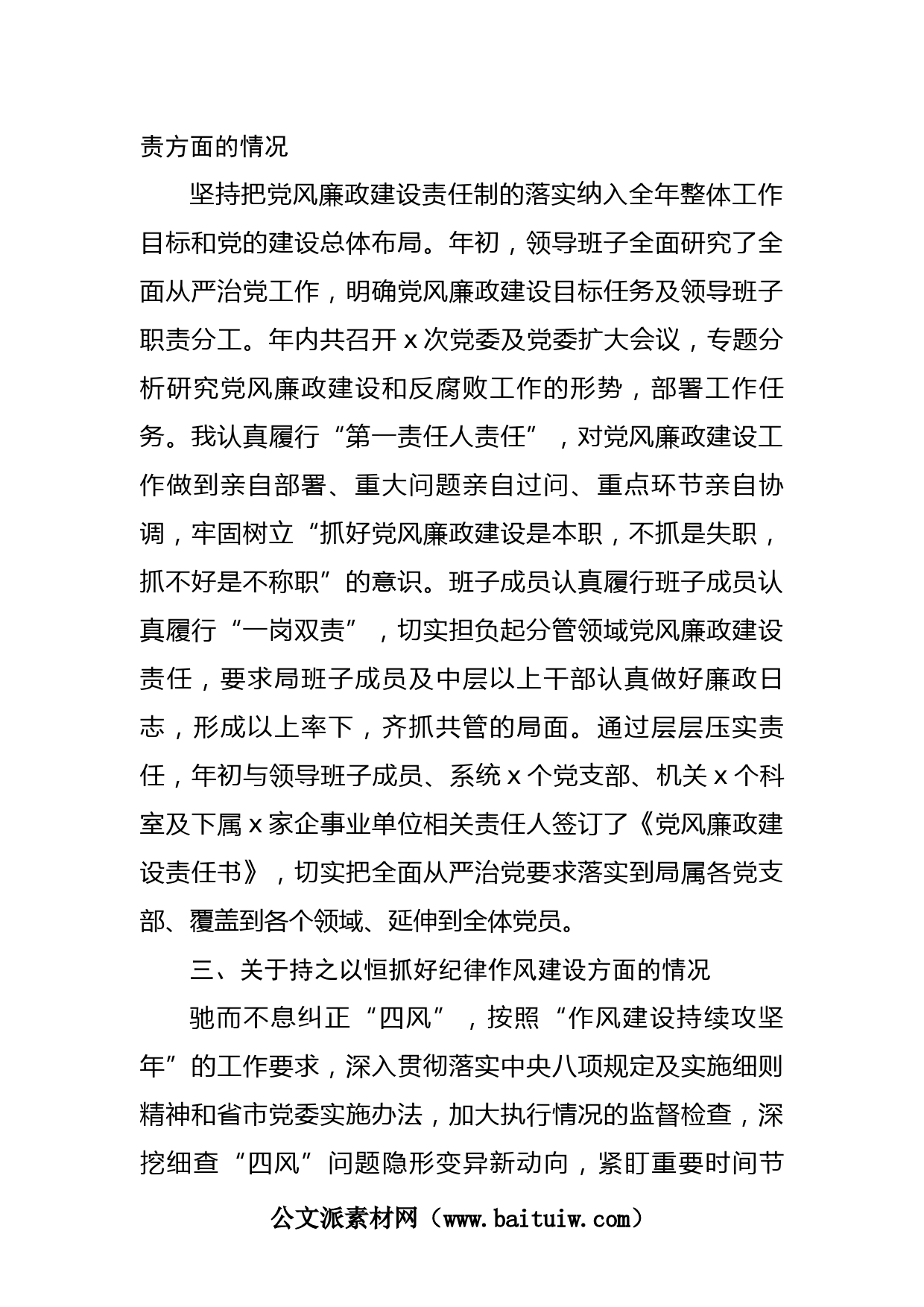 责方面的情况

坚持把党风廉政建设责任制的落实纳入全年整体工作目标和党的建设总体布局。年初，领导班子全面研究了全面从严治党工作，明确党风廉政建设目标任务及领导班子职责分工。年内共召开 x 次党委及党委扩大会议，专题分析研究党风廉政建设和反腐败工作的形势，部署工作任务。我认真履行“第一责任人责任”，对党风廉政建设工作做到亲自部署、重大问题亲自过问、重点环节亲自协调，牢固树立“抓好党风廉政建设是本职，不抓是失职，抓不好是不称职”的意识。班子成员认真履行班子成员认真履行“一岗双责”，切实担负起分管领域党风廉政建设责任，要求局班子成员及中层以上干部认真做好廉政日志，形成以上率下，齐抓共管的局面。通过层层压实责任，年初与领导班子成员、系统 x 个党支部、机关 x 个科室及下属 x 家企事业单位相关责任人签订了《党风廉政建设责任书》，切实把全面从严治党要求落实到局属各党支部、覆盖到各个领域、延伸到全体党员。

三、关于持之以恒抓好纪律作风建设方面的情况

驰而不息纠正“四风”，按照“作风建设持续攻坚年”的工作要求，深入贯彻落实中央八项规定及实施细则精神和省市党委实施办法，加大执行情况的监督检查，深挖细查“四风”问题隐形变异新动向，紧盯重要时间节

公文派素材网（www.baituiw.com）